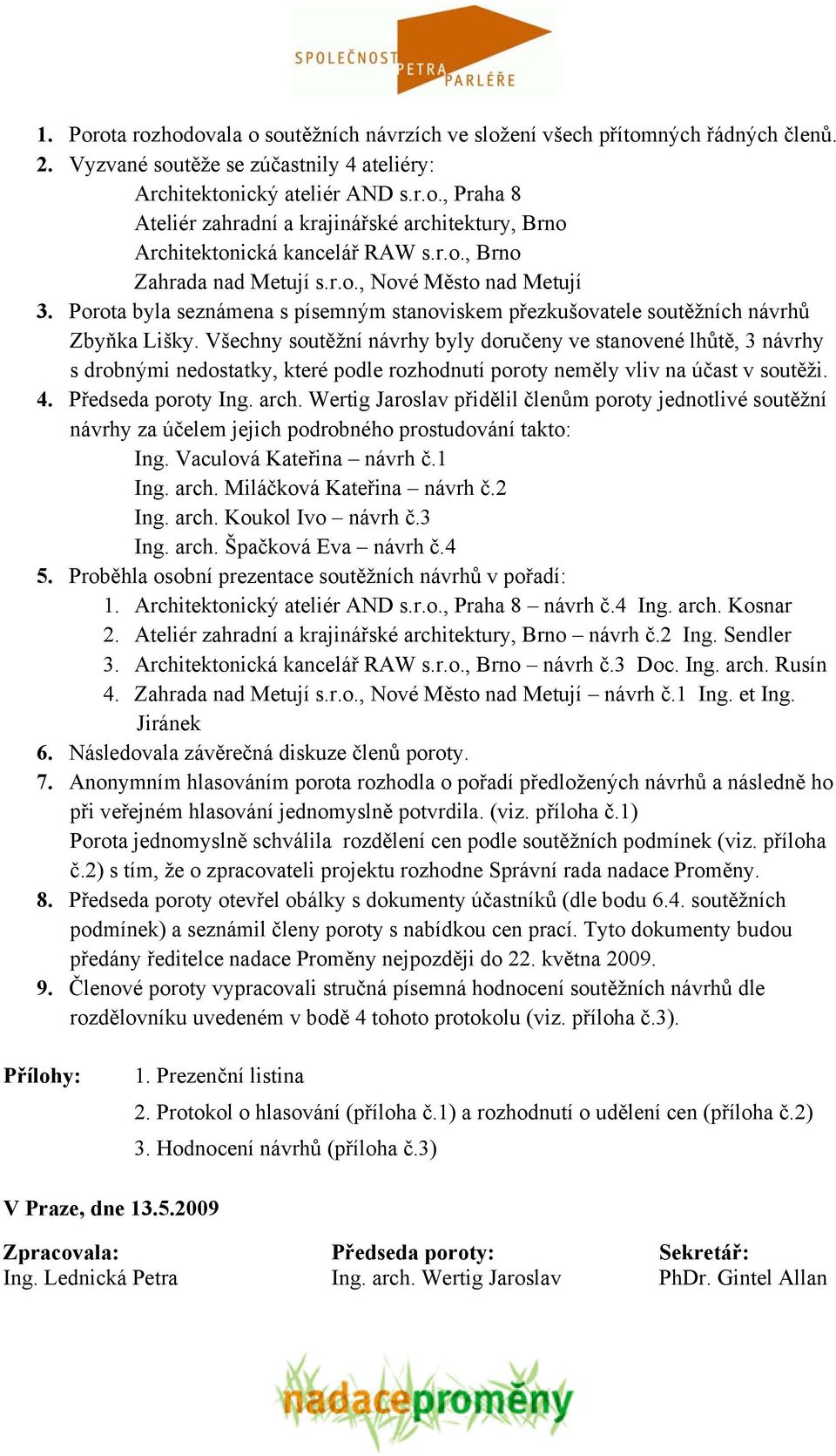 SPOLEČNOST PETRA PARLÉŘE

1. Porota rozhodovala o soutěžních návrzích ve složení všech přítomných řádných členů.
2. Vyzvané soutěže se zúčastnily 4 ateliéry:
Architektonický ateliér AND s.r.o., Praha 8
Ateliér zahradní a krajinářské architektury, Brno
Architektonická kancelář RAW s.r.o., Brno
Zahrada nad Metují s.r.o., Nové Město nad Metují
3. Porota byla seznámena s písemným stanoviskem přezkušovatele soutěžních návrhů Zbyňka Lišky. Všechny soutěžní návrhy byly doručeny ve stanovené lhůtě, 3 návrhy s drobnými nedostatky, které podle rozhodnutí poroty neměly vliv na účast v soutěži.
4. Předseda poroty Ing. arch. Wertig Jaroslav přidělil členům poroty jednotlivé soutěžní návrhy za účelem jejich podrobného prostudování takto:
Ing. Vaculová Kateřina – návrh č.1
Ing. arch. Miláčková Kateřina – návrh č.2
Ing. arch. Koukol Ivo – návrh č.3
Ing. arch. Špačková Eva – návrh č.4
5. Proběhla osobní prezentace soutěžních návrhů v pořadí:
1. Architektonický ateliér AND s.r.o., Praha 8 – návrh č.4 Ing. arch. Kosnar
2. Ateliér zahradní a krajinářské architektury, Brno – návrh č.2 Ing. Sendler
3. Architektonická kancelář RAW s.r.o., Brno – návrh č.3 Doc. Ing. arch. Rusín
4. Zahrada nad Metují s.r.o., Nové Město nad Metují – návrh č.1 Ing. et Ing. Jiránek
6. Následovala závěrečná diskuze členů poroty.
7. Anonymním hlasováním porota rozhodla o pořadí předložených návrhů a následně ho při veřejném hlasování jednomyslně potvrdila. (viz. příloha č.1)
Porota jednomyslně schválila rozdělení cen podle soutěžních podmínek (viz. příloha č.2) s tím, že o zpracovateli projektu rozhodne Správní rada nadace Proměny.
8. Předseda poroty otevřel obálky s dokumenty účastníků (dle bodu 6.4. soutěžních podmínek) a seznámil členy poroty s nabídkou cen prací. Tyto dokumenty budou předány ředitelce nadace Proměny nejpozději do 22. května 2009.
9. Členové poroty vypracovali stručná písemná hodnocení soutěžních návrhů dle rozdělovníku uvedeném v bodě 4 tohoto protokolu (viz. příloha č.3).

Přílohy: 1. Prezenční listina
2. Protokol o hlasování (příloha č.1) a rozhodnutí o udělení cen (příloha č.2)
3. Hodnocení návrhů (příloha č.3)

V Praze, dne 13.5.2009

Zpracovala:
Ing. Lednická Petra

Předseda poroty:
Ing. arch. Wertig Jaroslav

Sekretář:
PhDr. Gintel Allan

nadaceproměny